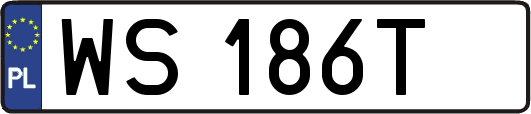 PL
WS 186T